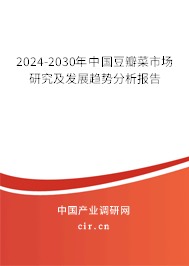 2024-2030年中国豆瓣菜市场研究及发展趋势分析报告

中国产业调研网
cir.cn